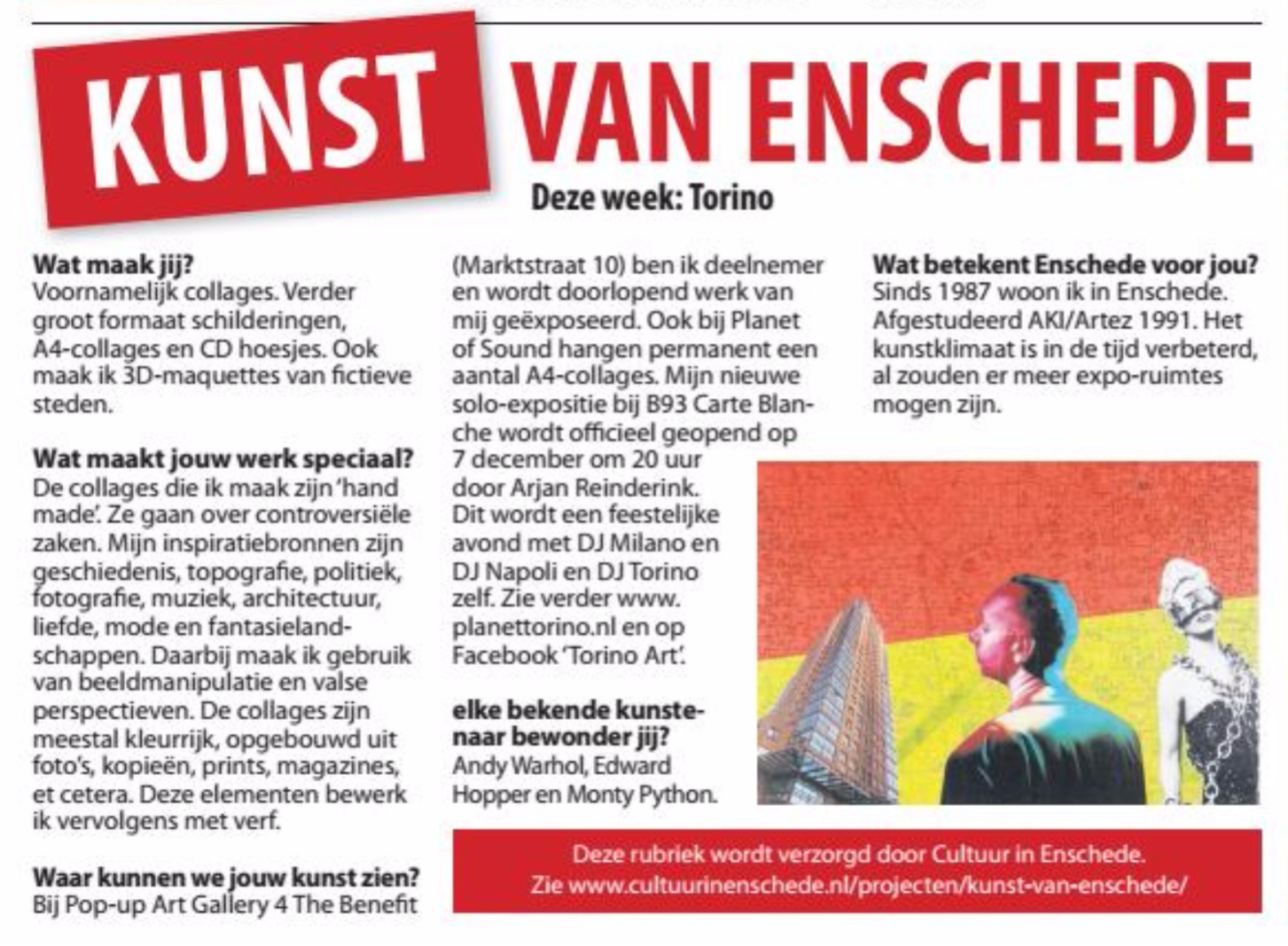 KUNST VAN ENSCHEDE

Deze week: Torino

Wat maak jij?
Voornamelijk collages. Verder groot formaat schilderingen, A4-collages en CD hoesjes. Ook maak ik 3D-maquettes van fictieve steden.

Wat maakt jouw werk speciaal?
De collages die ik maak zijn 'hand made'. Ze gaan over controversiële zaken. Mijn inspiratiebronnen zijn geschiedenis, topografie, politiek, fotografie, muziek, architectuur, liefde, mode en fantasielandschappen. Daarbij maak ik gebruik van beeldmanipulatie en valse perspectieven. De collages zijn meestal kleurrijk, opgebouwd uit foto's, kopieën, prints, magazines, et cetera. Deze elementen bewerk ik vervolgens met verf.

Waar kunnen we jouw kunst zien?
Bij Pop-up Art Gallery 4 The Benefit (Marktstraat 10) ben ik deelnemer en wordt doorlopend werk van mij geëxposeerd. Ook bij Planet of Sound hangen permanent een aantal A4-collages. Mijn nieuwe solo-expositie bij B93 Carte Blanche wordt officieel geopend op 7 december om 20 uur door Arjan Reinderink. Dit wordt een feestelijke avond met DJ Milano en DJ Napoli en DJ Torino zelf. Zie verder www.planettorino.nl en op Facebook 'Torino Art'.

elke bekende kunstenaar bewonder jij?
Andy Warhol, Edward Hopper en Monty Python.

Wat betekent Enschede voor jou?
Sinds 1987 woon ik in Enschede. Afgestudeerd AKI/Artez 1991. Het kunstklimaat is in de tijd verbeterd, al zouden er meer expo-ruimtes mogen zijn.

Deze rubriek wordt verzorgd door Cultuur in Enschede.
Zie www.cultuurinenschede.nl/projecten/kunst-van-enschede/